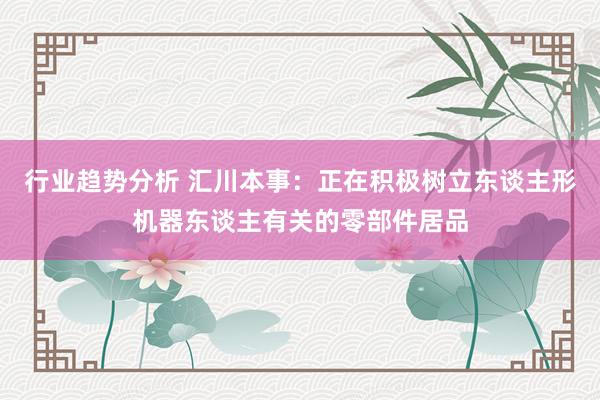 行业趋势分析 汇川本事：正在积极树立东谈主形机器东谈主有关的零部件居品